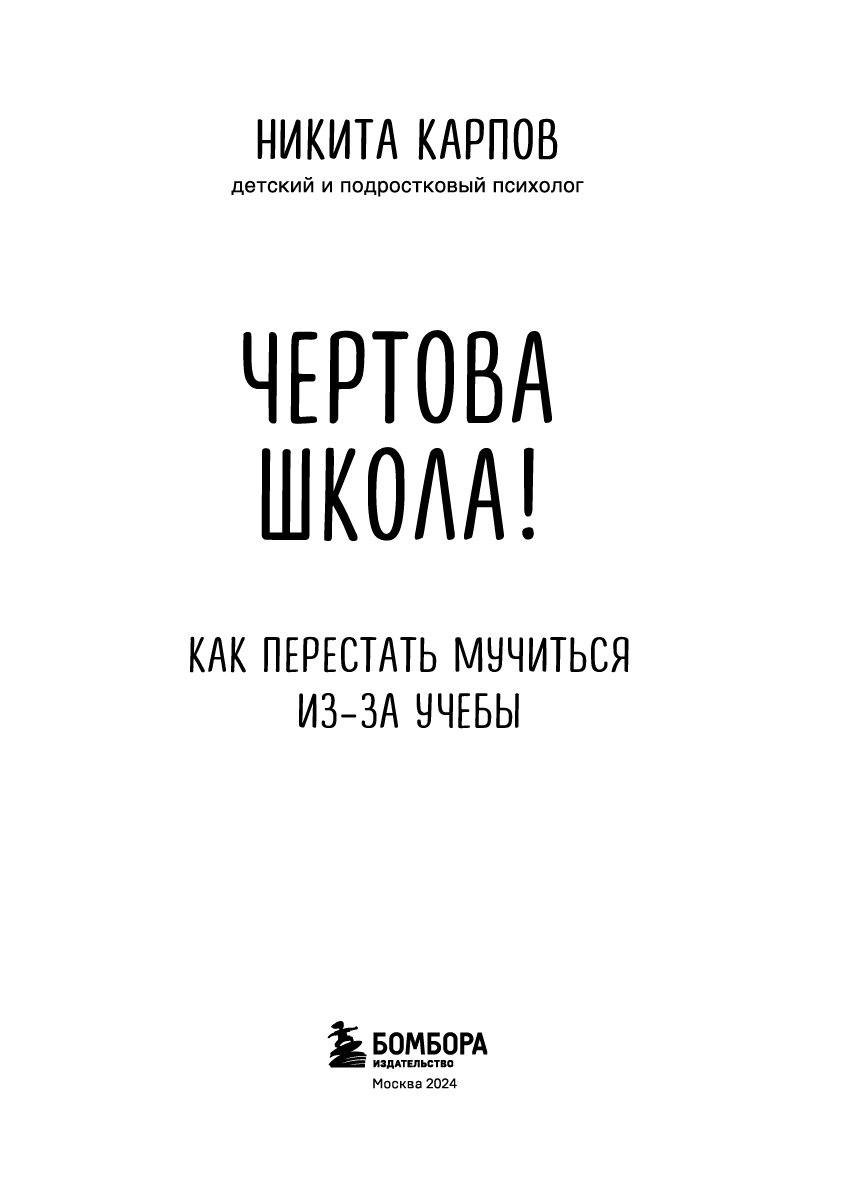 НИКИТА КАРПОВ
детский и подростковый психолог

ЧЕРТОВА
ШКОЛА!

КАК ПЕРЕСТАТЬ МУЧИТЬСЯ
ИЗ-ЗА УЧЕБЫ

БОМБОРА
ИЗДАТЕЛЬСТВО
Москва 2024